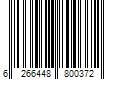 6 266448 800372